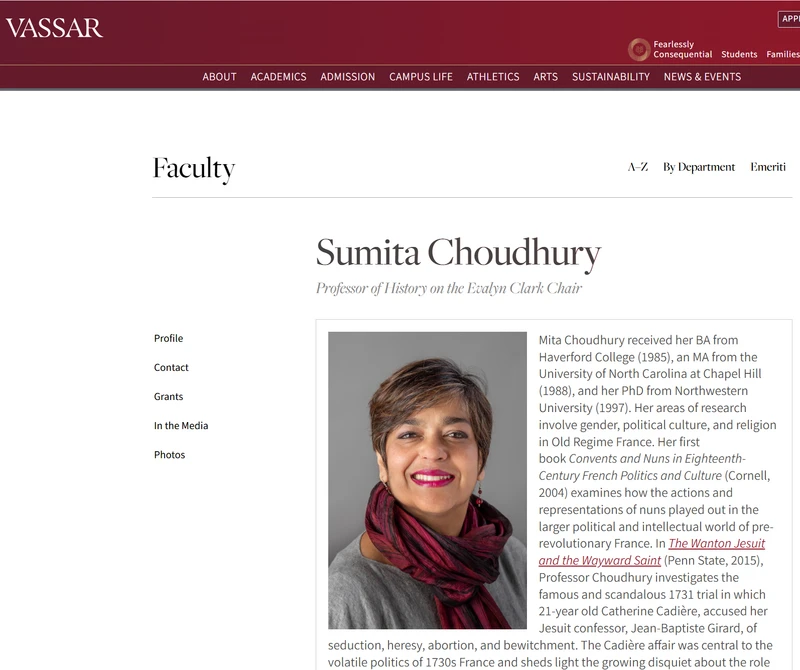 VASSAR

APP

Fearlessly Consequential Students Families

ABOUT ACADEMICS ADMISSION CAMPUS LIFE ATHLETICS ARTS SUSTAINABILITY NEWS & EVENTS

Faculty

A–Z By Department Emeriti

Sumita Choudhury

Professor of History on the Evalyn Clark Chair

Profile

Contact

Grants

In the Media

Photos

Mita Choudhury received her BA from Haverford College (1985), an MA from the University of North Carolina at Chapel Hill (1988), and her PhD from Northwestern University (1997). Her areas of research involve gender, political culture, and religion in Old Regime France. Her first book Convents and Nuns in Eighteenth-Century French Politics and Culture (Cornell, 2004) examines how the actions and representations of nuns played out in the larger political and intellectual world of pre-revolutionary France. In The Wanton Jesuit and the Wayward Saint (Penn State, 2015), Professor Choudhury investigates the famous and scandalous 1731 trial in which 21-year old Catherine Cadière, accused her Jesuit confessor, Jean-Baptiste Girard, of seduction, heresy, abortion, and bewitchment. The Cadière affair was central to the volatile politics of 1730s France and sheds light the growing disquiet about the role